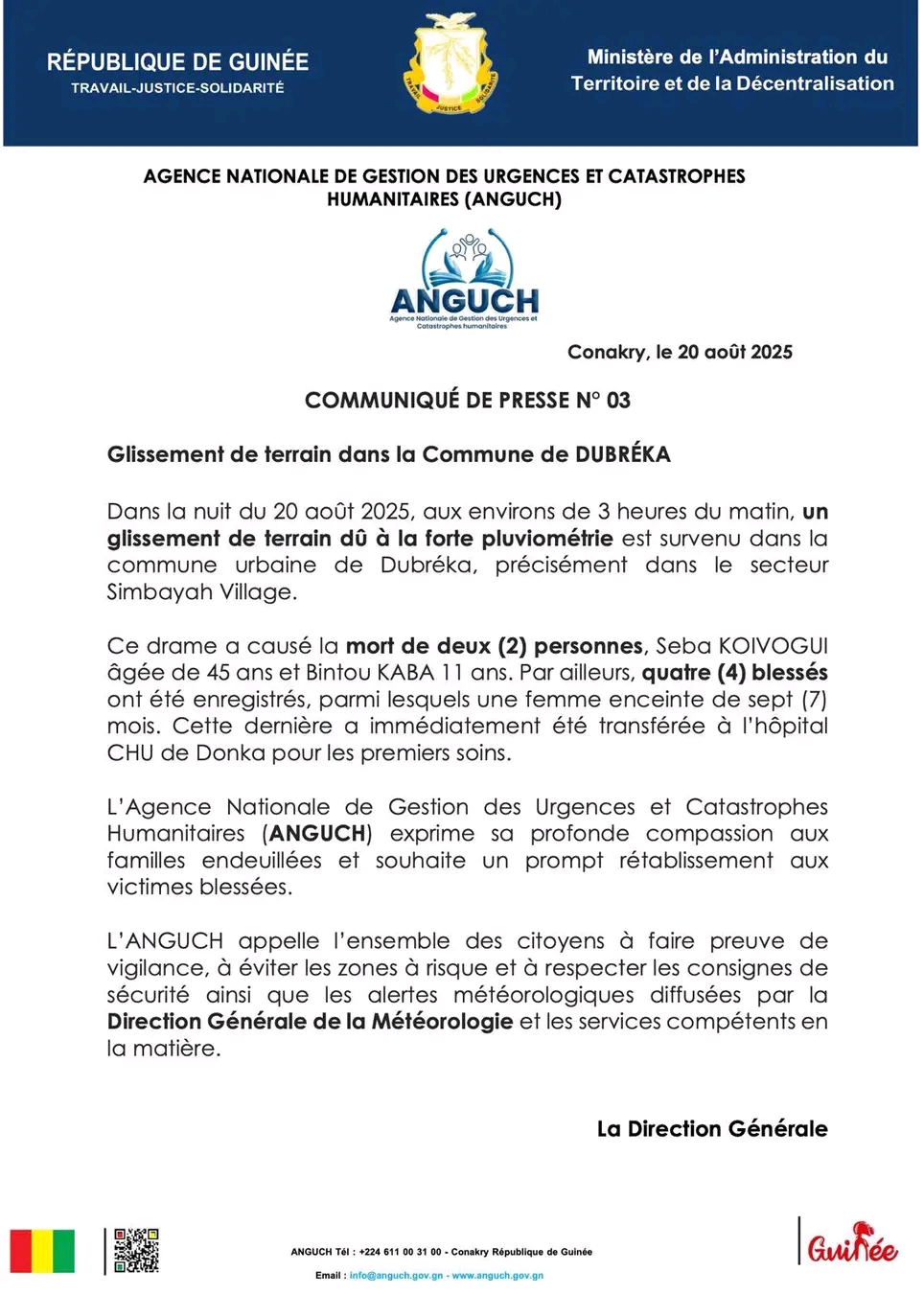 RÉPUBLIQUE DE GUINÉE
TRAVAIL-JUSTICE-SOLIDARITÉ

TRAVAIL JUSTICE SOLIDARITÉ

Ministère de l'Administration du Territoire et de la Décentralisation

AGENCE NATIONALE DE GESTION DES URGENCES ET CATASTROPHES HUMANITAIRES (ANGUCH)

ANGUCH
Agence Nationale de Gestion des Urgences et Catastrophes humanitaires

Conakry, le 20 août 2025

COMMUNIQUÉ DE PRESSE N° 03

Glissement de terrain dans la Commune de DUBRÉKA

Dans la nuit du 20 août 2025, aux environs de 3 heures du matin, un glissement de terrain dû à la forte pluviométrie est survenu dans la commune urbaine de Dubréka, précisément dans le secteur Simbayah Village.

Ce drame a causé la mort de deux (2) personnes, Seba KOIVOGUI âgée de 45 ans et Bintou KABA 11 ans. Par ailleurs, quatre (4) blessés ont été enregistrés, parmi lesquels une femme enceinte de sept (7) mois. Cette dernière a immédiatement été transférée à l'hôpital CHU de Donka pour les premiers soins.

L'Agence Nationale de Gestion des Urgences et Catastrophes Humanitaires (ANGUCH) exprime sa profonde compassion aux familles endeuillées et souhaite un prompt rétablissement aux victimes blessées.

L'ANGUCH appelle l'ensemble des citoyens à faire preuve de vigilance, à éviter les zones à risque et à respecter les consignes de sécurité ainsi que les alertes météorologiques diffusées par la Direction Générale de la Météorologie et les services compétents en la matière.

La Direction Générale

ANGUCH Tél : +224 611 00 31 00 - Conakry République de Guinée
Email : info@anguch.gov.gn - www.anguch.gov.gn

Guinée